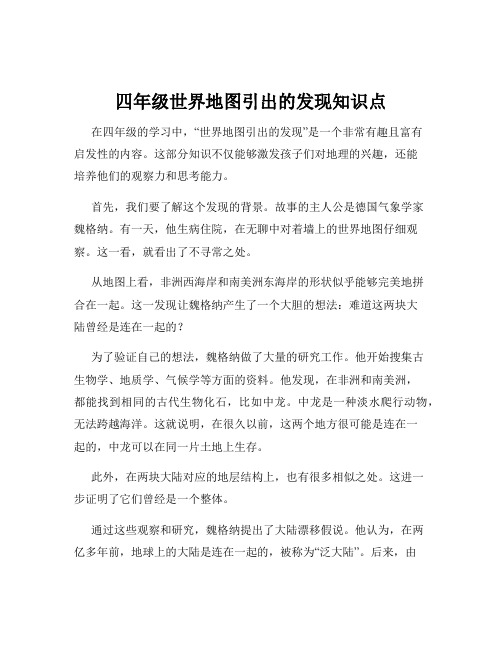 四年级世界地图引出的发现知识点

在四年级的学习中，“世界地图引出的发现”是一个非常有趣且富有启发性的内容。这部分知识不仅能够激发孩子们对地理的兴趣，还能培养他们的观察力和思考能力。

首先，我们要了解这个发现的背景。故事的主人公是德国气象学家魏格纳。有一天，他生病住院，在无聊中对着墙上的世界地图仔细观察。这一看，就看出了不寻常之处。

从地图上看，非洲西海岸和南美洲东海岸的形状似乎能够完美地拼合在一起。这一发现让魏格纳产生了一个大胆的想法：难道这两块大陆曾经是连在一起的？

为了验证自己的想法，魏格纳做了大量的研究工作。他开始搜集古生物学、地质学、气候学等方面的资料。他发现，在非洲和南美洲，都能找到相同的古代生物化石，比如中龙。中龙是一种淡水爬行动物，无法跨越海洋。这就说明，在很久以前，这两个地方很可能是连在一起的，中龙可以在同一片土地上生存。

此外，在两块大陆对应的地层结构上，也有很多相似之处。这进一步证明了它们曾经是一个整体。

通过这些观察和研究，魏格纳提出了大陆漂移假说。他认为，在两亿多年前，地球上的大陆是连在一起的，被称为“泛大陆”。后来，由